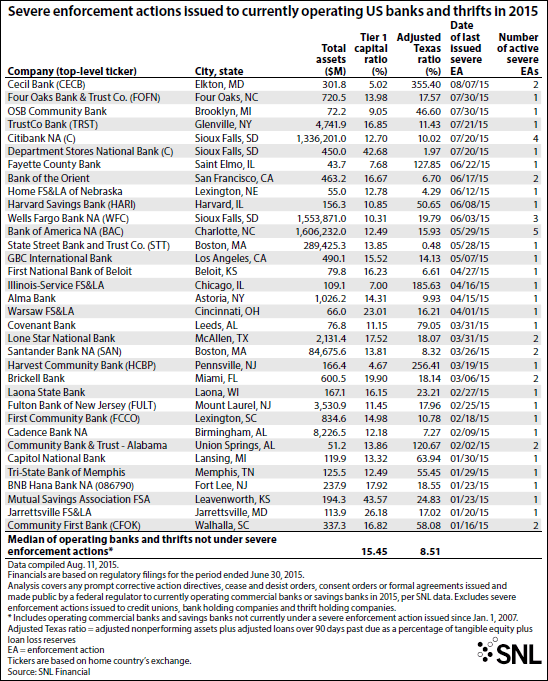 Severe enforcement actions issued to currently operating US banks and thrifts in 2015

| Company (top-level ticker) | City, state | Total assets ($M) | Tier 1 capital ratio (%) | Adjusted Texas ratio (%) | Date of last issued severe EA | Number of active severe EAs |
|---|---|---|---|---|---|---|
| Cecil Bank (CECB) | Elkton, MD | 301.8 | 5.02 | 355.40 | 08/07/15 | 2 |
| Four Oaks Bank & Trust Co. (FOFN) | Four Oaks, NC | 720.5 | 13.98 | 17.57 | 07/30/15 | 1 |
| OSB Community Bank | Brooklyn, MI | 72.2 | 9.05 | 46.60 | 07/30/15 | 1 |
| TrustCo Bank (TRST) | Glenville, NY | 4,741.9 | 16.85 | 11.43 | 07/21/15 | 1 |
| Citibank NA (C) | Sioux Falls, SD | 1,336,201.0 | 12.70 | 10.02 | 07/20/15 | 4 |
| Department Stores National Bank (C) | Sioux Falls, SD | 450.0 | 42.68 | 1.97 | 07/20/15 | 1 |
| Fayette County Bank | Saint Elmo, IL | 43.7 | 7.68 | 127.85 | 06/22/15 | 1 |
| Bank of the Orient | San Francisco, CA | 463.2 | 16.67 | 6.70 | 06/17/15 | 2 |
| Home FS&LA of Nebraska | Lexington, NE | 55.0 | 12.78 | 4.29 | 06/12/15 | 1 |
| Harvard Savings Bank (HARI) | Harvard, IL | 156.3 | 10.85 | 50.65 | 06/08/15 | 1 |
| Wells Fargo Bank NA (WFC) | Sioux Falls, SD | 1,553,871.0 | 10.31 | 19.79 | 06/03/15 | 3 |
| Bank of America NA (BAC) | Charlotte, NC | 1,606,232.0 | 12.49 | 15.93 | 05/29/15 | 5 |
| State Street Bank and Trust Co. (STT) | Boston, MA | 289,425.3 | 13.85 | 0.48 | 05/28/15 | 1 |
| GBC International Bank | Los Angeles, CA | 490.1 | 15.52 | 14.13 | 05/07/15 | 1 |
| First National Bank of Beloit | Beloit, KS | 79.8 | 16.23 | 6.61 | 04/27/15 | 1 |
| Illinois-Service FS&LA | Chicago, IL | 109.1 | 7.00 | 185.63 | 04/16/15 | 1 |
| Alma Bank | Astoria, NY | 1,026.2 | 14.31 | 9.93 | 04/15/15 | 1 |
| Warsaw FS&LA | Cincinnati, OH | 66.0 | 23.01 | 16.21 | 04/01/15 | 1 |
| Covenant Bank | Leeds, AL | 76.8 | 11.15 | 79.05 | 03/31/15 | 1 |
| Lone Star National Bank | McAllen, TX | 2,131.4 | 17.52 | 18.07 | 03/31/15 | 2 |
| Santander Bank NA (SAN) | Boston, MA | 84,675.6 | 13.81 | 8.32 | 03/26/15 | 2 |
| Harvest Community Bank (HCBP) | Pennsville, NJ | 166.4 | 4.67 | 256.41 | 03/19/15 | 1 |
| Brickell Bank | Miami, FL | 600.5 | 19.90 | 18.14 | 03/06/15 | 2 |
| Laona State Bank | Laona, WI | 167.1 | 16.15 | 23.21 | 02/27/15 | 1 |
| Fulton Bank of New Jersey (FULT) | Mount Laurel, NJ | 3,530.9 | 11.45 | 17.96 | 02/25/15 | 1 |
| First Community Bank (FCCO) | Lexington, SC | 834.6 | 14.98 | 10.78 | 02/18/15 | 1 |
| Cadence Bank NA | Birmingham, AL | 8,226.5 | 12.18 | 7.27 | 02/09/15 | 1 |
| Community Bank & Trust - Alabama | Union Springs, AL | 51.2 | 13.86 | 120.67 | 02/02/15 | 2 |
| Capitol National Bank | Lansing, MI | 119.9 | 13.32 | 63.94 | 01/30/15 | 1 |
| Tri-State Bank of Memphis | Memphis, TN | 125.5 | 12.49 | 55.45 | 01/29/15 | 1 |
| BNB Hana Bank NA (086790) | Fort Lee, NJ | 237.9 | 17.92 | 18.55 | 01/23/15 | 1 |
| Mutual Savings Association FSA | Leavenworth, KS | 194.3 | 43.57 | 24.83 | 01/23/15 | 1 |
| Jarrettsville FS&LA | Jarrettsville, MD | 113.9 | 26.18 | 17.02 | 01/20/15 | 1 |
| Community First Bank (CFOK) | Walhalla, SC | 337.3 | 16.82 | 58.08 | 01/16/15 | 2 |
| Median of operating banks and thrifts not under severe enforcement actions* | | | 15.45 | 8.51 | | |

Data compiled Aug. 11, 2015.
Financials are based on regulatory filings for the period ended June 30, 2015.
Analysis covers any prompt corrective action directives, cease and desist orders, consent orders or formal agreements issued and made public by a federal regulator to currently operating commercial banks or savings banks in 2015, per SNL data. Excludes severe enforcement actions issued to credit unions, bank holding companies and thrift holding companies.
* Includes operating commercial banks and savings banks not currently under a severe enforcement action issued since Jan. 1, 2007.
Adjusted Texas ratio = adjusted nonperforming assets plus adjusted loans over 90 days past due as a percentage of tangible equity plus loan loss reserves
EA = enforcement action
Tickers are based on home country's exchange.
Source: SNL Financial

SNL